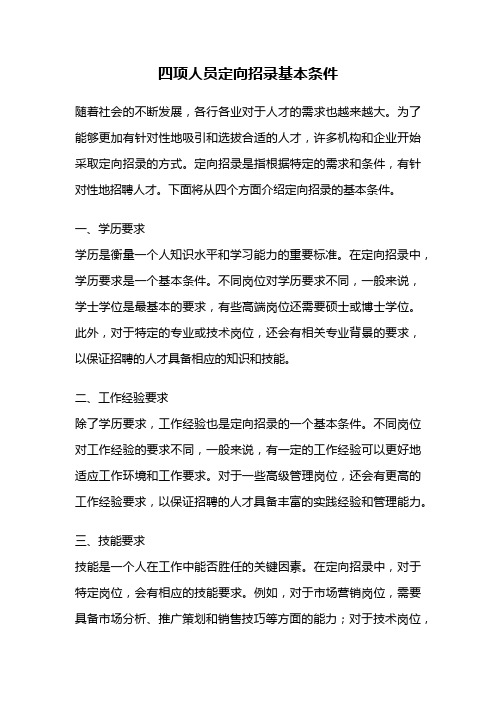 四项人员定向招录基本条件

随着社会的不断发展，各行各业对于人才的需求也越来越大。为了能够更加有针对性地吸引和选拔合适的人才，许多机构和企业开始采取定向招录的方式。定向招录是指根据特定的需求和条件，有针对性地招聘人才。下面将从四个方面介绍定向招录的基本条件。

一、学历要求
学历是衡量一个人知识水平和学习能力的重要标准。在定向招录中，学历要求是一个基本条件。不同岗位对学历要求不同，一般来说，学士学位是最基本的要求，有些高端岗位还需要硕士或博士学位。此外，对于特定的专业或技术岗位，还会有相关专业背景的要求，以保证招聘的人才具备相应的知识和技能。

二、工作经验要求
除了学历要求，工作经验也是定向招录的一个基本条件。不同岗位对工作经验的要求不同，一般来说，有一定的工作经验可以更好地适应工作环境和工作要求。对于一些高级管理岗位，还会有更高的工作经验要求，以保证招聘的人才具备丰富的实践经验和管理能力。

三、技能要求
技能是一个人在工作中能否胜任的关键因素。在定向招录中，对于特定岗位，会有相应的技能要求。例如，对于市场营销岗位，需要具备市场分析、推广策划和销售技巧等方面的能力；对于技术岗位，